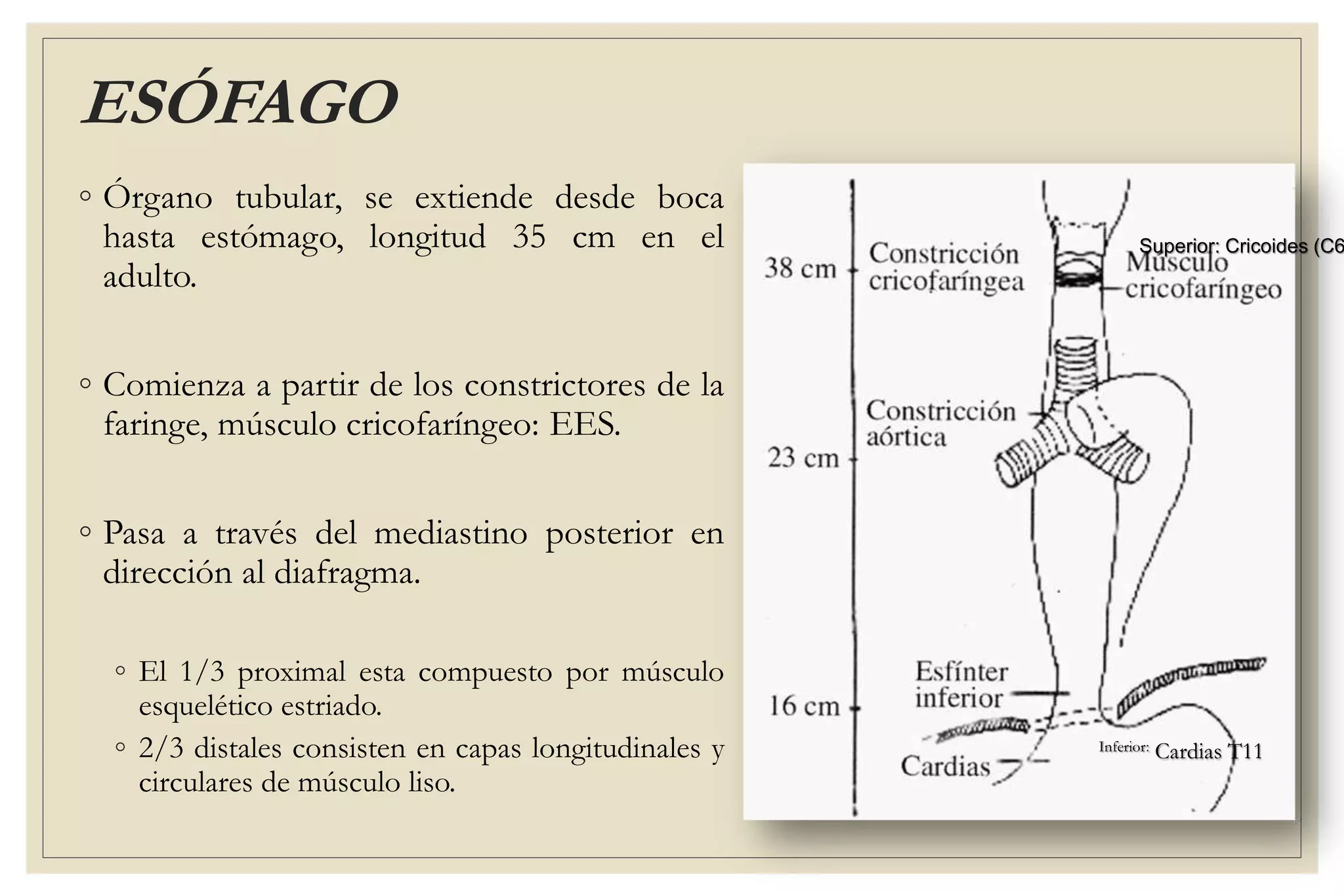 ESÓFAGO

◦ Órgano tubular, se extiende desde boca hasta estómago, longitud 35 cm en el adulto.

◦ Comienza a partir de los constrictores de la faringe, músculo cricofaríngeo: EES.

◦ Pasa a través del mediastino posterior en dirección al diafragma.

◦ El 1/3 proximal esta compuesto por músculo esquelético estriado.

◦ 2/3 distales consisten en capas longitudinales y circulares de músculo liso.

38 cm
Constricción cricofaríngea
Superior: Cricoides (C6
Músculo cricofaríngeo
Constricción aórtica
23 cm
Esfínter inferior
16 cm
Cardias
Inferior: Cardias T11